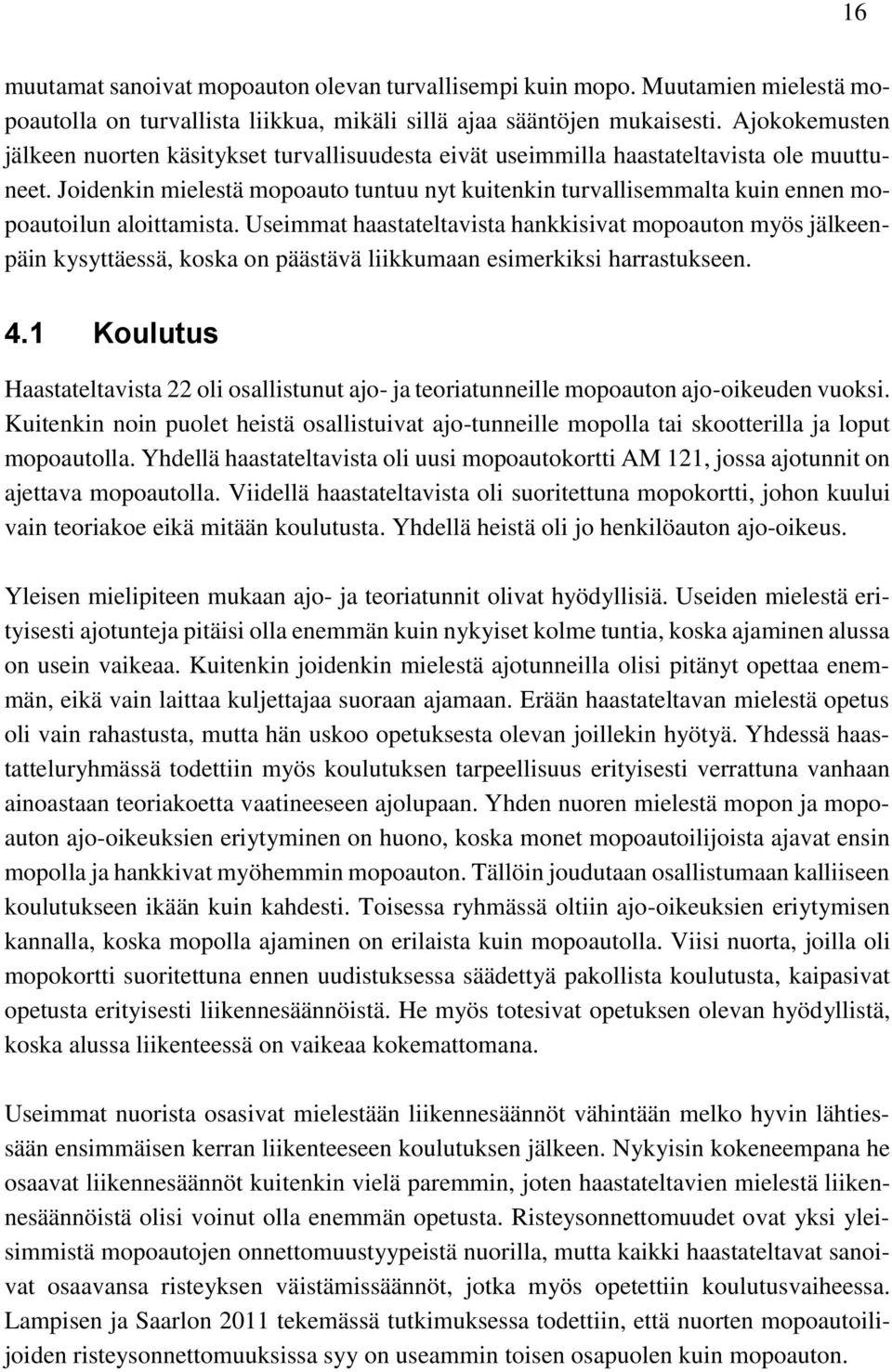 16

muutamat sanoivat mopoauton olevan turvallisempi kuin mopo. Muutamien mielestä mopoautolla on turvallista liikkua, mikäli sillä ajaa sääntöjen mukaisesti. Ajokokemusten jälkeen nuorten käsitykset turvallisuudesta eivät useimmilla haastateltavista ole muuttuneet. Joidenkin mielestä mopoauto tuntuu nyt kuitenkin turvallisemmalta kuin ennen mopoautoilun aloittamista. Useimmat haastateltavista hankkisivat mopoauton myös jälkeenpäin kysyttäessä, koska on päästävä liikkumaan esimerkiksi harrastukseen.

4.1 Koulutus

Haastateltavista 22 oli osallistunut ajo- ja teoriatunneille mopoauton ajo-oikeuden vuoksi. Kuitenkin noin puolet heistä osallistuivat ajo-tunneille mopolla tai skootterilla ja loput mopoautolla. Yhdellä haastateltavista oli uusi mopoautokortti AM 121, jossa ajotunnit on ajettava mopoautolla. Viidellä haastateltavista oli suoritettuna mopokortti, johon kuului vain teoriakoe eikä mitään koulutusta. Yhdellä heistä oli jo henkilöauton ajo-oikeus.

Yleisen mielipiteen mukaan ajo- ja teoriatunnit olivat hyödyllisiä. Useiden mielestä erityisesti ajotunteja pitäisi olla enemmän kuin nykyiset kolme tuntia, koska ajaminen alussa on usein vaikeaa. Kuitenkin joidenkin mielestä ajotunneilla olisi pitänyt opettaa enemmän, eikä vain laittaa kuljettajaa suoraan ajamaan. Erään haastateltavan mielestä opetus oli vain rahastusta, mutta hän uskoo opetuksesta olevan joillekin hyötyä. Yhdessä haastatteluryhmässä todettiin myös koulutuksen tarpeellisuus erityisesti verrattuna vanhaan ainoastaan teoriakoetta vaatineeseen ajolupaan. Yhden nuoren mielestä mopon ja mopoauton ajo-oikeuksien eriytyminen on huono, koska monet mopoautoilijoista ajavat ensin mopolla ja hankkivat myöhemmin mopoauton. Tällöin joudutaan osallistumaan kalliiseen koulutukseen ikään kuin kahdesti. Toisessa ryhmässä oltiin ajo-oikeuksien eriytymisen kannalla, koska mopolla ajaminen on erilaista kuin mopoautolla. Viisi nuorta, joilla oli mopokortti suoritettuna ennen uudistuksessa säädettyä pakollista koulutusta, kaipasivat opetusta erityisesti liikennesäännöistä. He myös totesivat opetuksen olevan hyödyllistä, koska alussa liikenteessä on vaikeaa kokemattomana.

Useimmat nuorista osasivat mielestään liikennesäännöt vähintään melko hyvin lähtiessään ensimmäisen kerran liikenteeseen koulutuksen jälkeen. Nykyisin kokeneempana he osaavat liikennesäännöt kuitenkin vielä paremmin, joten haastateltavien mielestä liikennesäännöistä olisi voinut olla enemmän opetusta. Risteysonnettomuudet ovat yksi yleisimmistä mopoautojen onnettomuustyypeistä nuorilla, mutta kaikki haastateltavat sanoivat osaavansa risteyksen väistämissäännöt, jotka myös opetettiin koulutusvaiheessa. Lampisen ja Saarlon 2011 tekemässä tutkimuksessa todettiin, että nuorten mopoautoilijoiden risteysonnettomuuksissa syy on useammin toisen osapuolen kuin mopoauton.